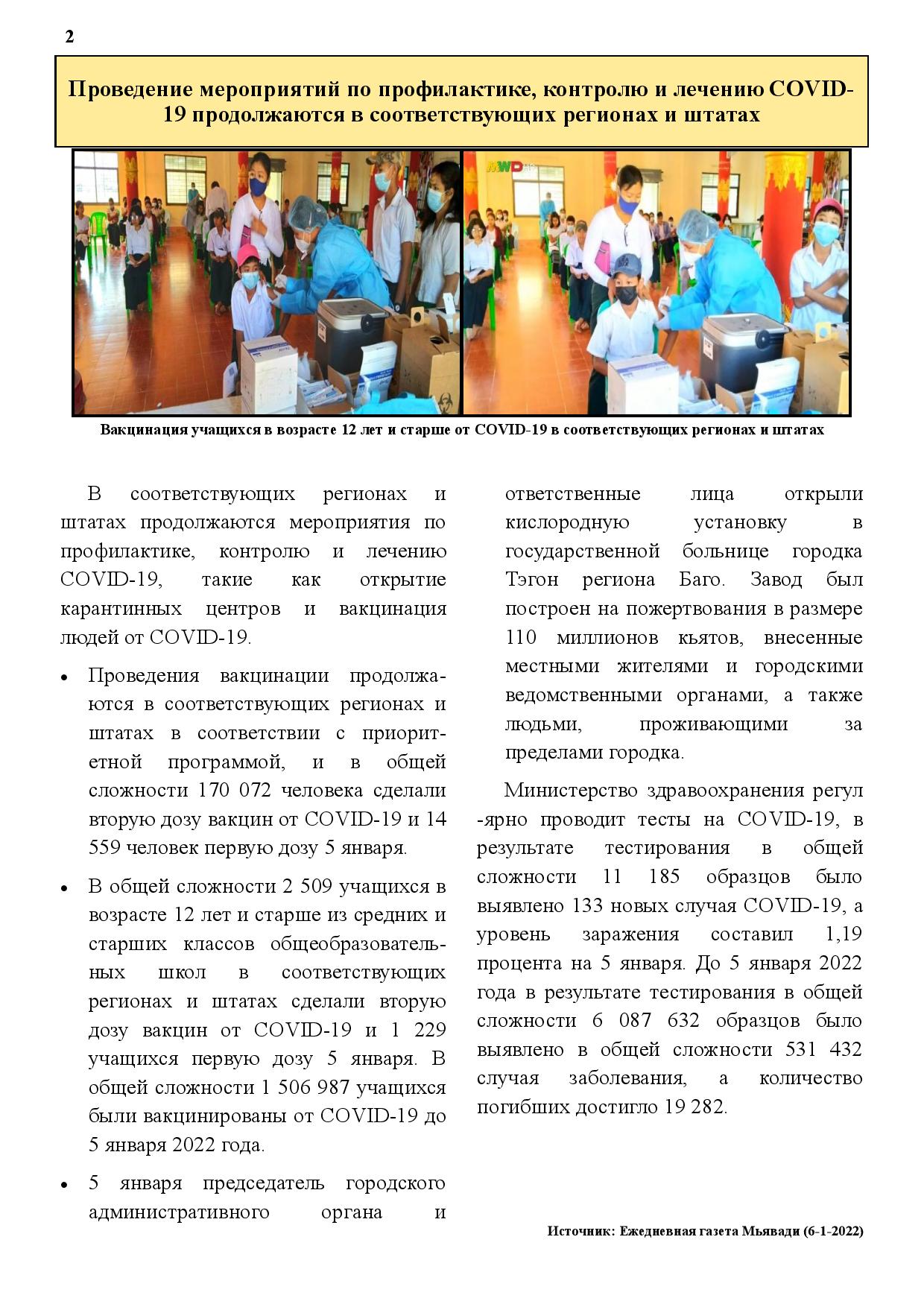 2

Проведение мероприятий по профилактике, контролю и лечению COVID-19 продолжаются в соответствующих регионах и штатах

MWD

Вакцинация учащихся в возрасте 12 лет и старше от COVID-19 в соответствующих регионах и штатах

В соответствующих регионах и штатах продолжаются мероприятия по профилактике, контролю и лечению COVID-19, такие как открытие карантинных центров и вакцинация людей от COVID-19.

• Проведения вакцинации продолжаются в соответствующих регионах и штатах в соответствии с приоритетной программой, и в общей сложности 170 072 человека сделали вторую дозу вакцин от COVID-19 и 14 559 человек первую дозу 5 января.

• В общей сложности 2 509 учащихся в возрасте 12 лет и старше из средних и старших классов общеобразовательных школ в соответствующих регионах и штатах сделали вторую дозу вакцин от COVID-19 и 1 229 учащихся первую дозу 5 января. В общей сложности 1 506 987 учащихся были вакцинированы от COVID-19 до 5 января 2022 года.

• 5 января председатель городского административного органа и ответственные лица открыли кислородную установку в государственной больнице городка Тэгон региона Баго. Завод был построен на пожертвования в размере 110 миллионов кьятов, внесенные местными жителями и городскими ведомственными органами, а также людьми, проживающими за пределами городка.

Министерство здравоохранения регул -ярно проводит тесты на COVID-19, в результате тестирования в общей сложности 11 185 образцов было выявлено 133 новых случая COVID-19, а уровень заражения составил 1,19 процента на 5 января. До 5 января 2022 года в результате тестирования в общей сложности 6 087 632 образцов было выявлено в общей сложности 531 432 случая заболевания, а количество погибших достигло 19 282.

Источник: Ежедневная газета Мьявади (6-1-2022)